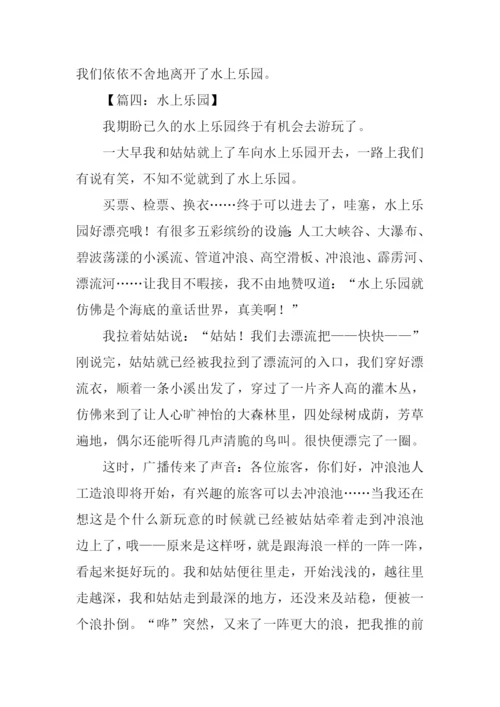 我们依依不舍地离开了水上乐园。

【篇四：水上乐园】

我期盼已久的水上乐园终于有机会去游玩了。

一大早我和姑姑就上了车向水上乐园开去，一路上我们有说有笑，不知不觉就到了水上乐园。

买票、检票、换衣……终于可以进去了，哇塞，水上乐园好漂亮哦！有很多五彩缤纷的设施:人工大峡谷、大瀑布、碧波荡漾的小溪流、管道冲浪、高空滑板、冲浪池、霹雳河、漂流河……让我目不暇接，我不由地赞叹道：“水上乐园就仿佛是个海底的童话世界，真美啊！”

我拉着姑姑说：“姑姑！我们去漂流把——快快——”刚说完，姑姑就已经被我拉到了漂流河的入口，我们穿好漂流衣，顺着一条小溪出发了，穿过了一片齐人高的灌木丛，仿佛来到了让人心旷神怡的大森林里，四处绿树成荫，芳草遍地，偶尔还能听得几声清脆的鸟叫。很快便漂完了一圈。

这时，广播传来了声音：各位旅客，你们好，冲浪池人工造浪即将开始，有兴趣的旅客可以去冲浪池……当我还在想这是个什么新玩意的时候就已经被姑姑牵着走到冲浪池边上了，哦——原来是这样呀，就是跟海浪一样的一阵一阵，看起来挺好玩的。我和姑姑便往里走，开始浅浅的，越往里走越深，我和姑姑走到最深的地方，还没来及站稳，便被一个浪扑倒。“哗”突然，又来了一阵更大的浪，把我推的前